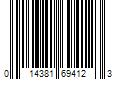 0 14381 69412 3